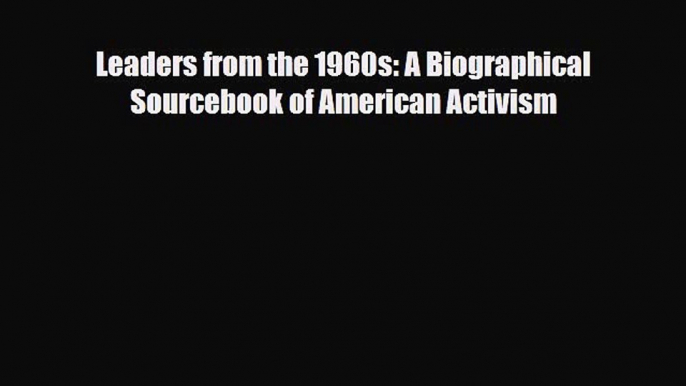 Leaders from the 1960s: A Biographical Sourcebook of American Activism